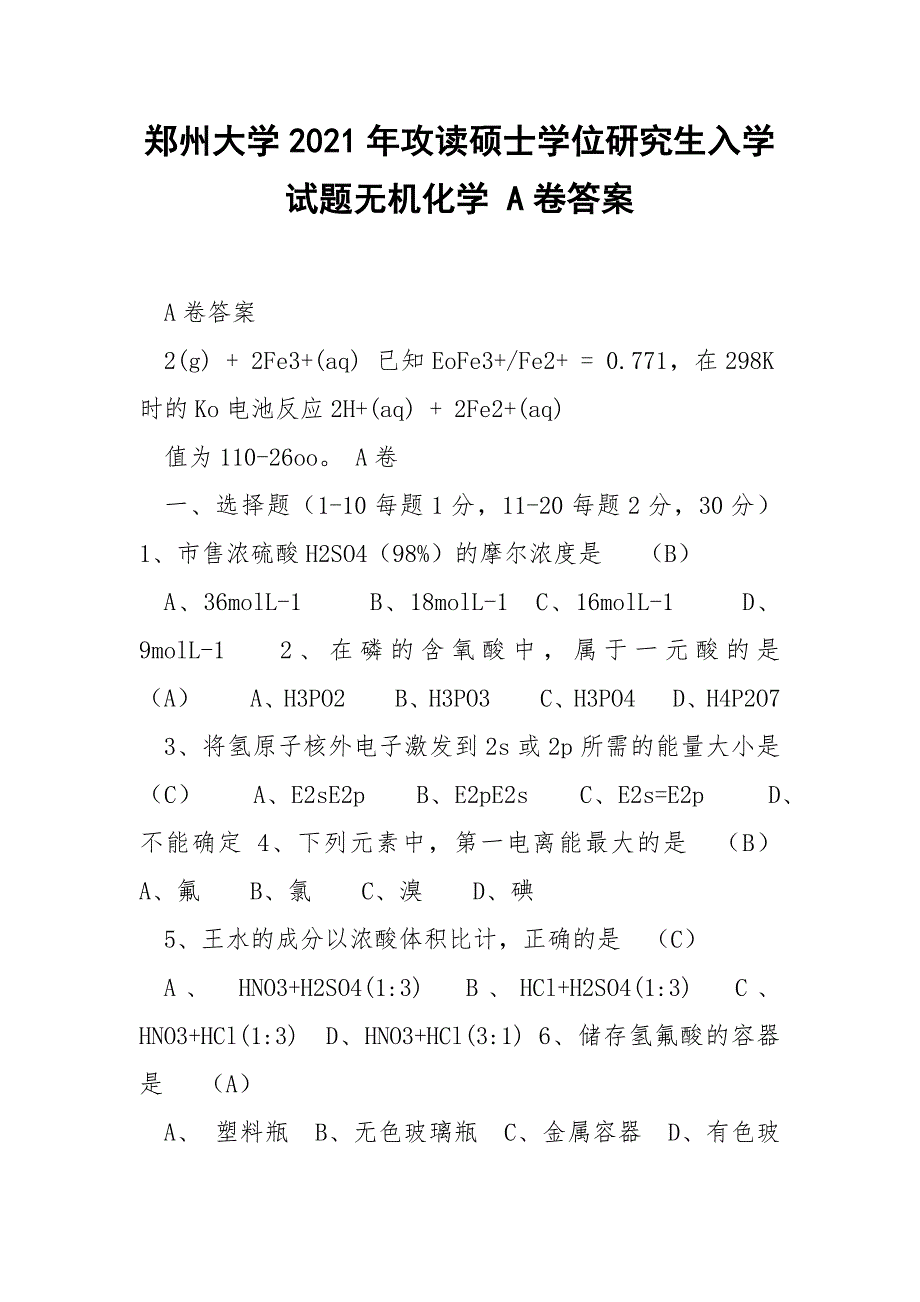 郑州大学2021年攻读硕士学位研究生入学试题无机化学 A卷答案

A卷答案

2(g) + 2Fe3+(aq) 已知EoFe3+/Fe2+ = 0.771，在298K时的Ko电池反应2H+(aq) + 2Fe2+(aq)

值为110-26oo。 A卷

一、选择题（1-10每题1分，11-20每题2分，30分）1、市售浓硫酸H2SO4（98%）的摩尔浓度是 （B）

A、36molL-1 B、18molL-1 C、16molL-1 D、9molL-1 2、在磷的含氧酸中，属于一元酸的是 （A） A、H3PO2 B、H3PO3 C、H3PO4 D、H4P2O7

3、将氢原子核外电子激发到2s或2p所需的能量大小是 （C） A、E2sE2p B、E2pE2s C、E2s=E2p D、不能确定 4、下列元素中，第一电离能最大的是 （B） A、氟 B、氯 C、溴 D、碘

5、王水的成分以浓酸体积比计，正确的是 （C）

A、 HNO3+H2SO4(1:3) B、HCl+H2SO4(1:3) C、HNO3+HCl(1:3) D、HNO3+HCl(3:1) 6、储存氢氟酸的容器是 （A）

A、 塑料瓶 B、无色玻璃瓶 C、金属容器 D、有色玻